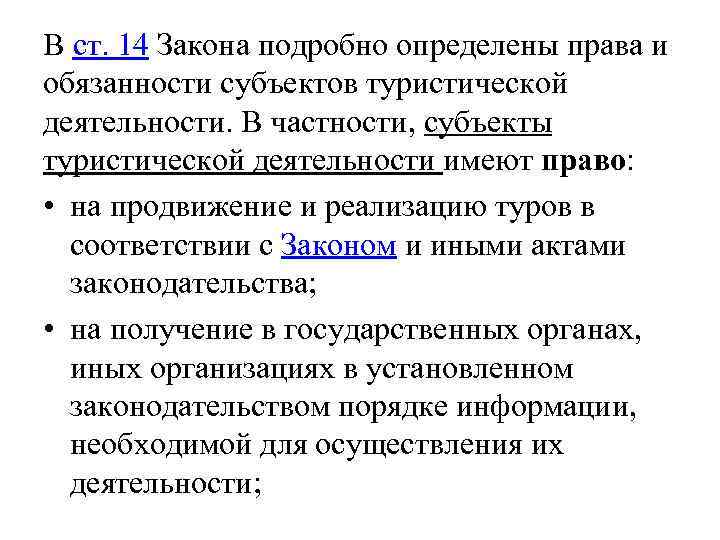 В ст. 14 Закона подробно определены права и обязанности субъектов туристической деятельности. В частности, субъекты туристической деятельности имеют право:

• на продвижение и реализацию туров в соответствии с Законом и иными актами законодательства;

• на получение в государственных органах, иных организациях в установленном законодательством порядке информации, необходимой для осуществления их деятельности;